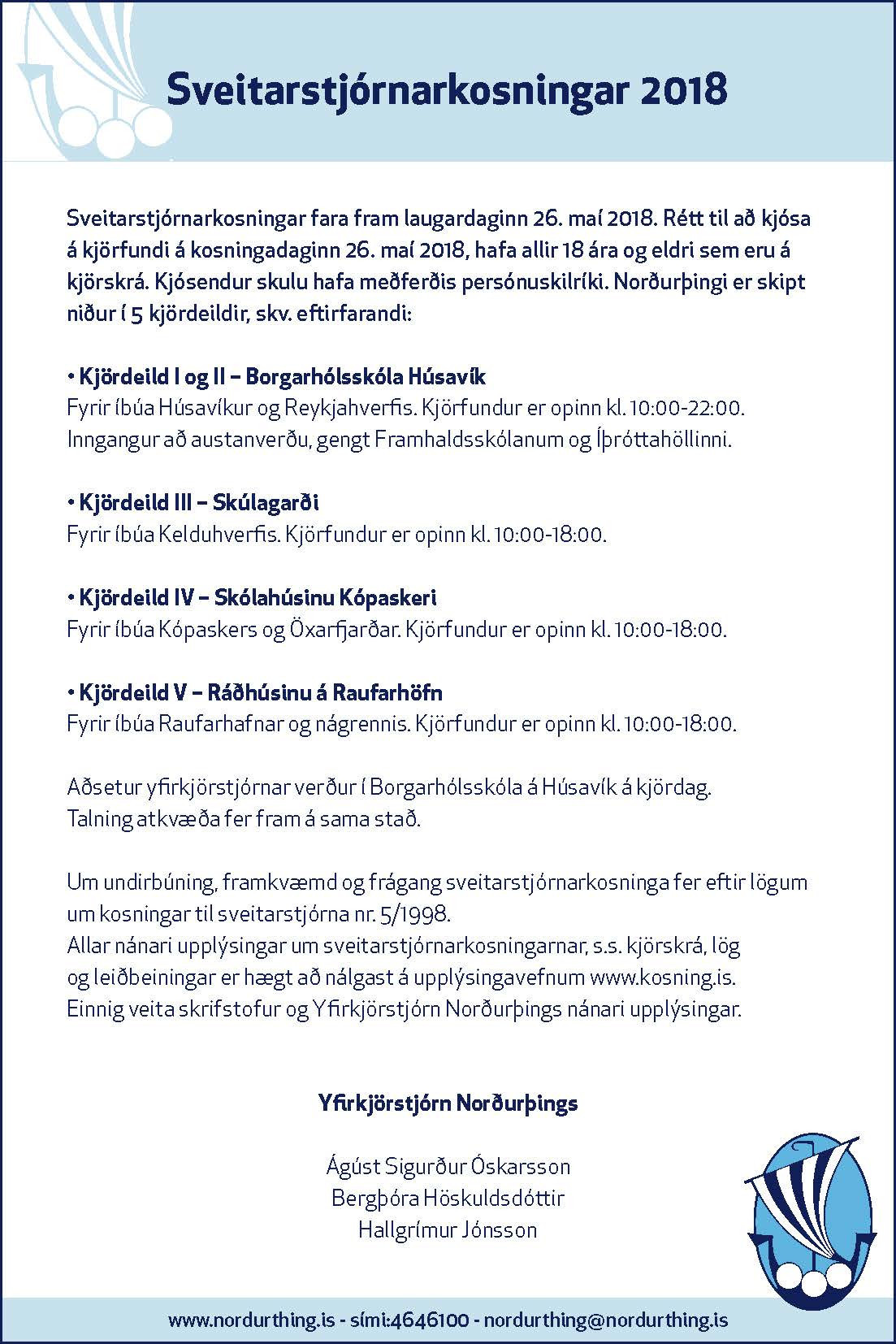 Sveitarstjórnarkosningar 2018

Sveitarstjórnarkosningar fara fram laugardaginn 26. maí 2018. Rétt til að kjósa á kjörfundi á kosningadaginn 26. maí 2018, hafa allir 18 ára og eldri sem eru á kjörskrá. Kjósendur skulu hafa meðferðis persónuskilríki. Norðurþingi er skipt niður í 5 kjördeildir, skv. eftirfarandi:

• Kjördeild I og II – Borgarhólsskóla Húsavík
Fyrir íbúa Húsavíkur og Reykjahverfis. Kjörfundur er opinn kl. 10:00-22:00. Inngangur að austanverðu, gengt Framhaldsskólanum og Íþróttahöllinni.

• Kjördeild III – Skúlagarði
Fyrir íbúa Kelduhverfis. Kjörfundur er opinn kl. 10:00-18:00.

• Kjördeild IV – Skólahúsinu Kópaskeri
Fyrir íbúa Kópaskers og Öxarfjarðar. Kjörfundur er opinn kl. 10:00-18:00.

• Kjördeild V – Ráðhúsinu á Raufarhöfn
Fyrir íbúa Raufarhafnar og nágrennis. Kjörfundur er opinn kl. 10:00-18:00.

Aðsetur yfirkjörstjórnar verður í Borgarhólsskóla á Húsavík á kjördag. Talning atkvæða fer fram á sama stað.

Um undirbúning, framkvæmd og frágang sveitarstjórnarkosninga fer eftir lögum um kosningar til sveitarstjórna nr. 5/1998.
Allar nánari upplýsingar um sveitarstjórnarkosningarnar, s.s. kjörskrá, lög og leiðbeiningar er hægt að nálgast á upplýsingavefnum www.kosning.is.
Einnig veita skrifstofur og Yfirkjörstjórn Norðurþings nánari upplýsingar.

Yfirkjörstjórn Norðurþings

Ágúst Sigurður Óskarsson
Bergþóra Höskuldsdóttir
Hallgrímur Jónsson

www.nordurthing.is - sími:4646100 - nordurthing@nordurthing.is